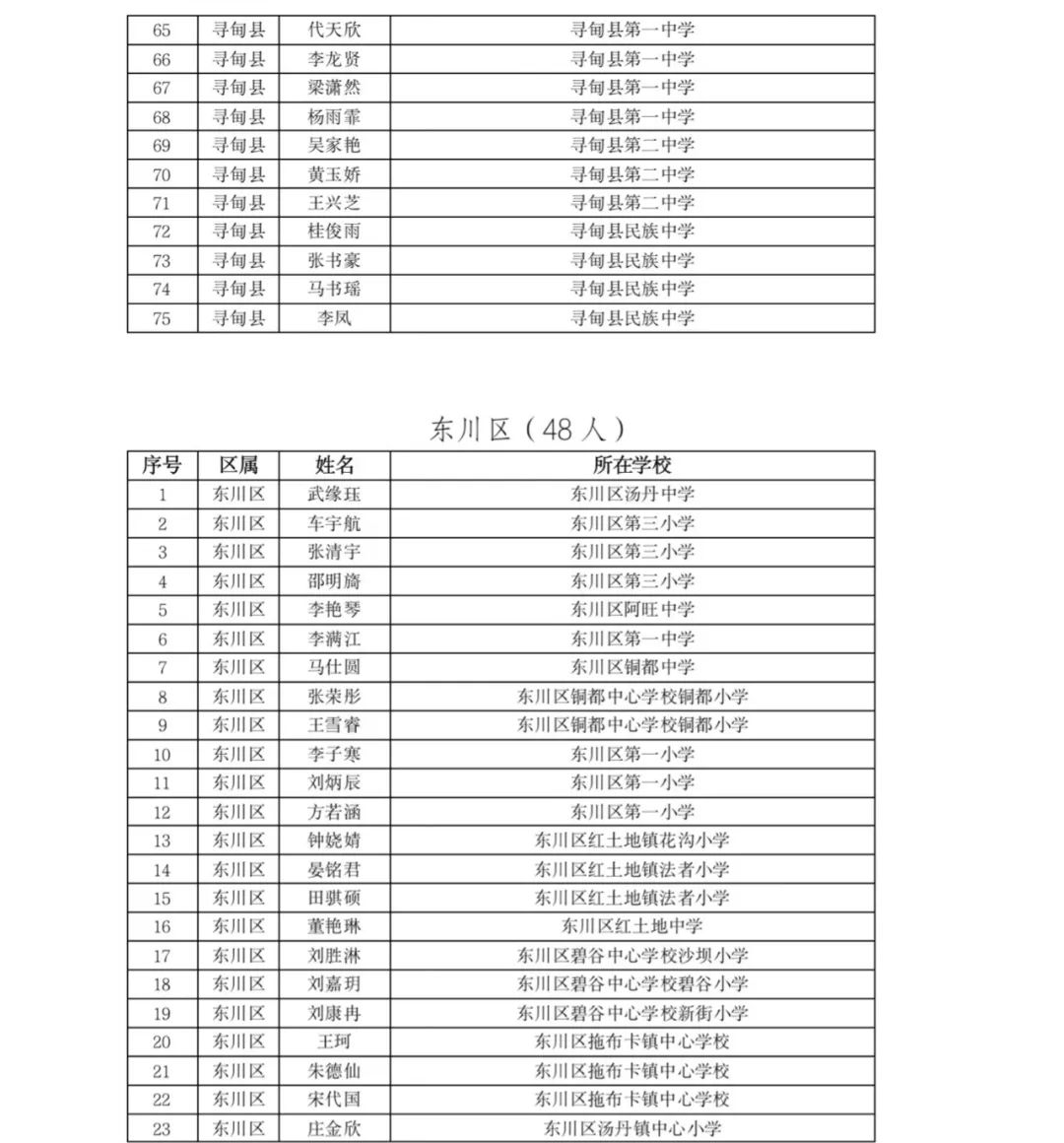 | 65 | 寻甸县 | 代天欣 | 寻甸县第一中学 |
|---|---|---|---|
| 66 | 寻甸县 | 李龙贤 | 寻甸县第一中学 |
| 67 | 寻甸县 | 梁潇然 | 寻甸县第一中学 |
| 68 | 寻甸县 | 杨雨霏 | 寻甸县第一中学 |
| 69 | 寻甸县 | 吴家艳 | 寻甸县第二中学 |
| 70 | 寻甸县 | 黄玉娇 | 寻甸县第二中学 |
| 71 | 寻甸县 | 王兴芝 | 寻甸县第二中学 |
| 72 | 寻甸县 | 桂俊雨 | 寻甸县民族中学 |
| 73 | 寻甸县 | 张书豪 | 寻甸县民族中学 |
| 74 | 寻甸县 | 马书瑶 | 寻甸县民族中学 |
| 75 | 寻甸县 | 李凤 | 寻甸县民族中学 |

东川区（48人）

| 序号 | 区属 | 姓名 | 所在学校 |
|---|---|---|---|
| 1 | 东川区 | 武缘珏 | 东川区汤丹中学 |
| 2 | 东川区 | 车宇航 | 东川区第三小学 |
| 3 | 东川区 | 张清宇 | 东川区第三小学 |
| 4 | 东川区 | 邵明旖 | 东川区第三小学 |
| 5 | 东川区 | 李艳琴 | 东川区阿旺中学 |
| 6 | 东川区 | 李满江 | 东川区第一中学 |
| 7 | 东川区 | 马仕圆 | 东川区铜都中学 |
| 8 | 东川区 | 张荣彤 | 东川区铜都中心学校铜都小学 |
| 9 | 东川区 | 王雪睿 | 东川区铜都中心学校铜都小学 |
| 10 | 东川区 | 李子寒 | 东川区第一小学 |
| 11 | 东川区 | 刘炳辰 | 东川区第一小学 |
| 12 | 东川区 | 方若涵 | 东川区第一小学 |
| 13 | 东川区 | 钟娆婧 | 东川区红土地镇花沟小学 |
| 14 | 东川区 | 晏铭君 | 东川区红土地镇法者小学 |
| 15 | 东川区 | 田骐硕 | 东川区红土地镇法者小学 |
| 16 | 东川区 | 董艳琳 | 东川区红土地中学 |
| 17 | 东川区 | 刘胜淋 | 东川区碧谷中心学校沙坝小学 |
| 18 | 东川区 | 刘嘉玥 | 东川区碧谷中心学校碧谷小学 |
| 19 | 东川区 | 刘康冉 | 东川区碧谷中心学校新街小学 |
| 20 | 东川区 | 王珂 | 东川区拖布卡镇中心学校 |
| 21 | 东川区 | 朱德仙 | 东川区拖布卡镇中心学校 |
| 22 | 东川区 | 宋代国 | 东川区拖布卡镇中心学校 |
| 23 | 东川区 | 庄金欣 | 东川区汤丹镇中心小学 |